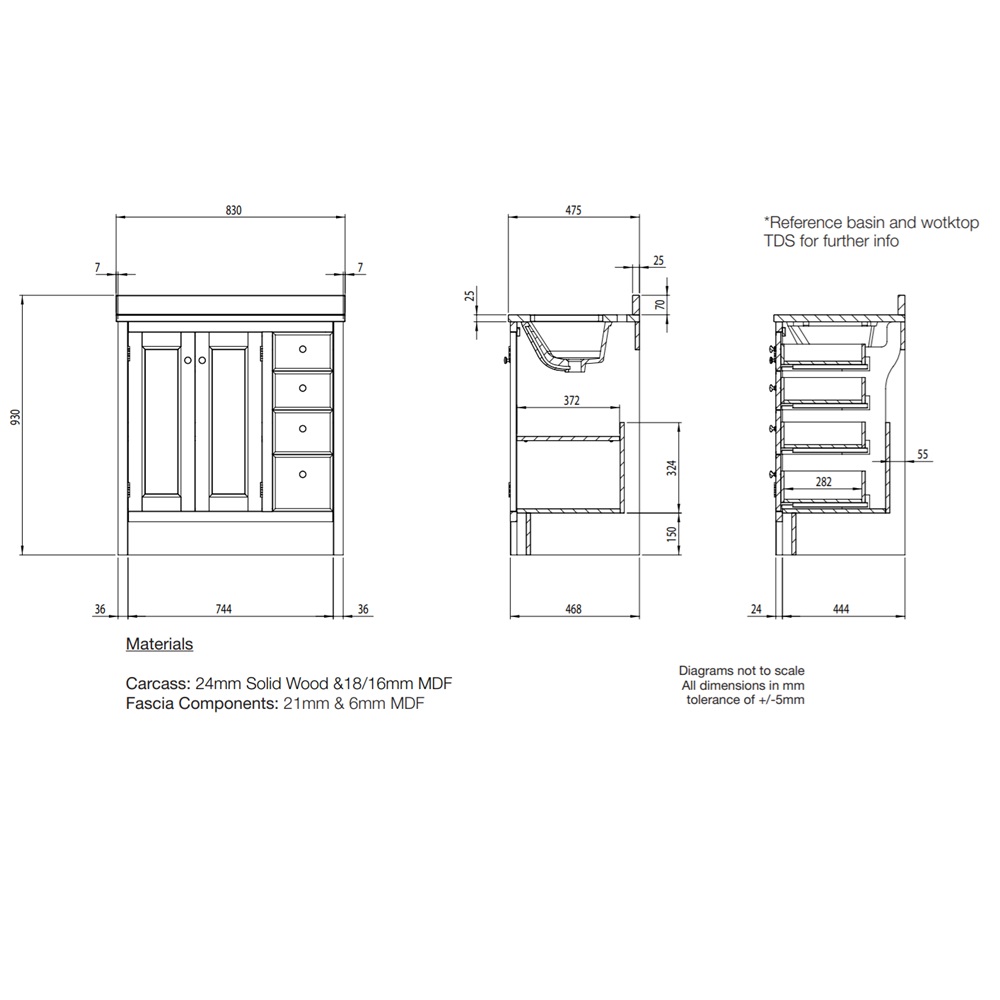 830

7

7

930

36

744

36

475

25

25

70

372

324

150

468

*Reference basin and wotktop TDS for further info

55

282

24

444

Materials

Carcass: 24mm Solid Wood &18/16mm MDF
Fascia Components: 21mm & 6mm MDF

Diagrams not to scale
All dimensions in mm
tolerance of +/-5mm